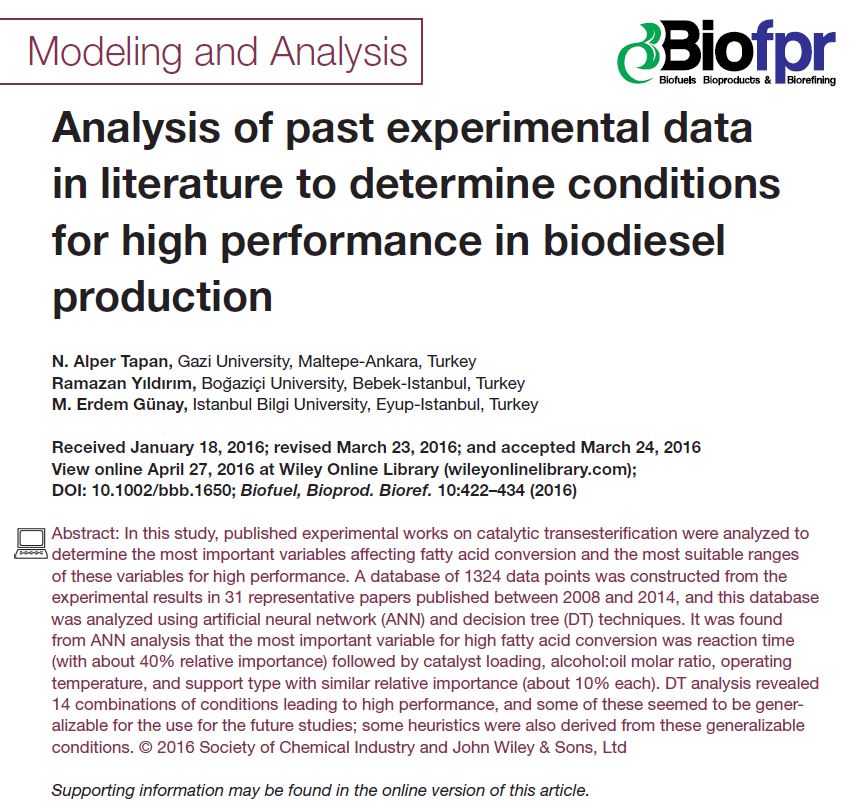 Modeling and Analysis

Biofpr
Biofuels Bioproducts & Biorefining

Analysis of past experimental data in literature to determine conditions for high performance in biodiesel production

N. Alper Tapan, Gazi University, Maltepe-Ankara, Turkey
Ramazan Yıldırım, Boğaziçi University, Bebek-Istanbul, Turkey
M. Erdem Günay, Istanbul Bilgi University, Eyup-Istanbul, Turkey

Received January 18, 2016; revised March 23, 2016; and accepted March 24, 2016
View online April 27, 2016 at Wiley Online Library (wileyonlinelibrary.com);
DOI: 10.1002/bbb.1650; Biofuel, Bioprod. Bioref. 10:422–434 (2016)

Abstract: In this study, published experimental works on catalytic transesterification were analyzed to determine the most important variables affecting fatty acid conversion and the most suitable ranges of these variables for high performance. A database of 1324 data points was constructed from the experimental results in 31 representative papers published between 2008 and 2014, and this database was analyzed using artificial neural network (ANN) and decision tree (DT) techniques. It was found from ANN analysis that the most important variable for high fatty acid conversion was reaction time (with about 40% relative importance) followed by catalyst loading, alcohol:oil molar ratio, operating temperature, and support type with similar relative importance (about 10% each). DT analysis revealed 14 combinations of conditions leading to high performance, and some of these seemed to be generalizable for the use for the future studies; some heuristics were also derived from these generalizable conditions. © 2016 Society of Chemical Industry and John Wiley & Sons, Ltd

Supporting information may be found in the online version of this article.